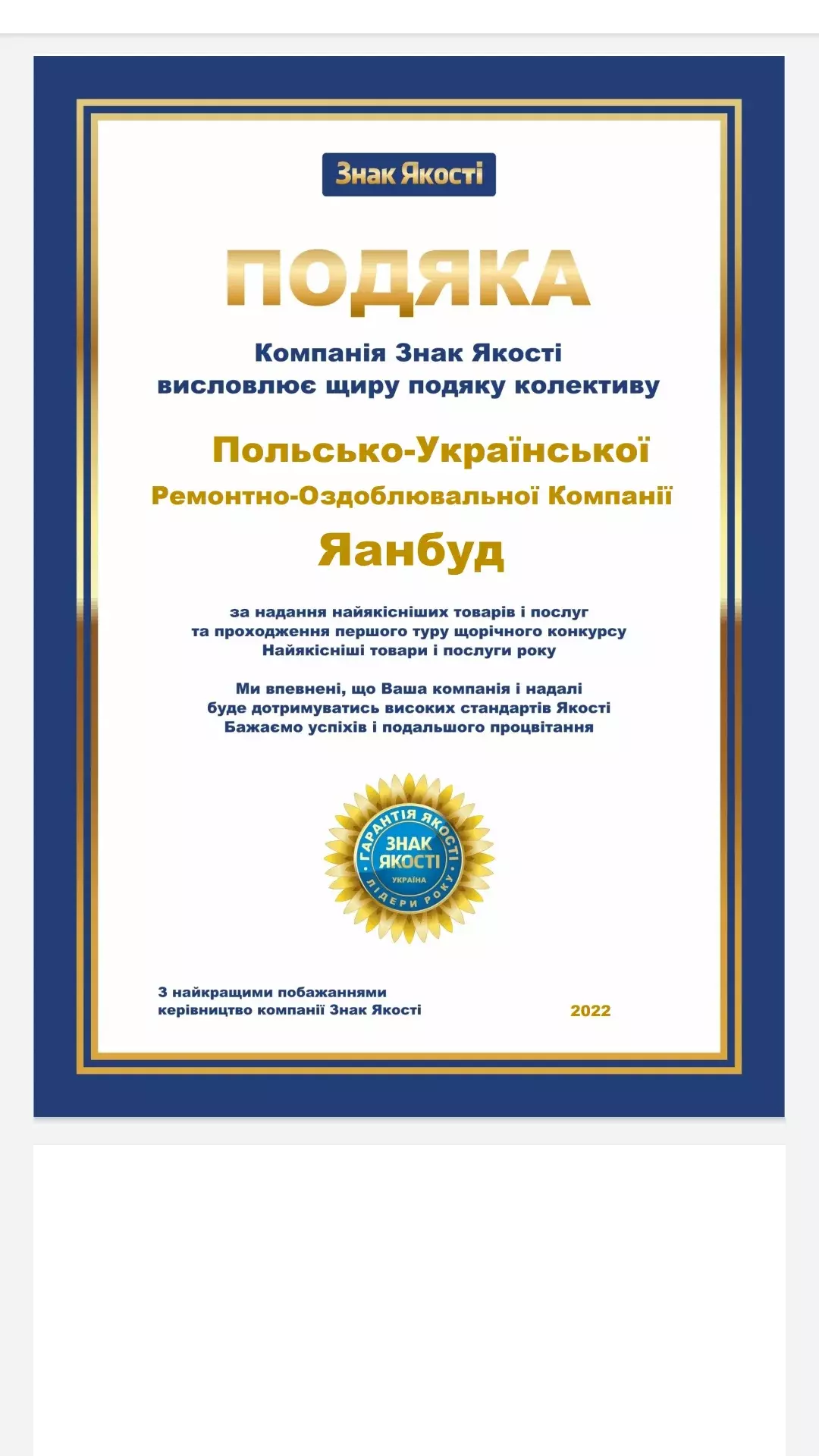 Знак Якості

ПОДЯКА

Компанія Знак Якості висловлює щиру подяку колективу

Польсько-Української Ремонтно-Оздоблювальної Компанії

Яанбуд

за надання найякісніших товарів і послуг та проходження першого туру щорічного конкурсу Найякісніші товари і послуги року

Ми впевнені, що Ваша компанія і надалі буде дотримуватись високих стандартів Якості Бажаємо успіхів і подальшого процвітання

ГАРАНТІЯ ЯКОСТІ ЗНАК ЯКОСТІ УКРАЇНА ЛІДЕРИ РОКУ

З найкращими побажаннями керівництво компанії Знак Якості

2022